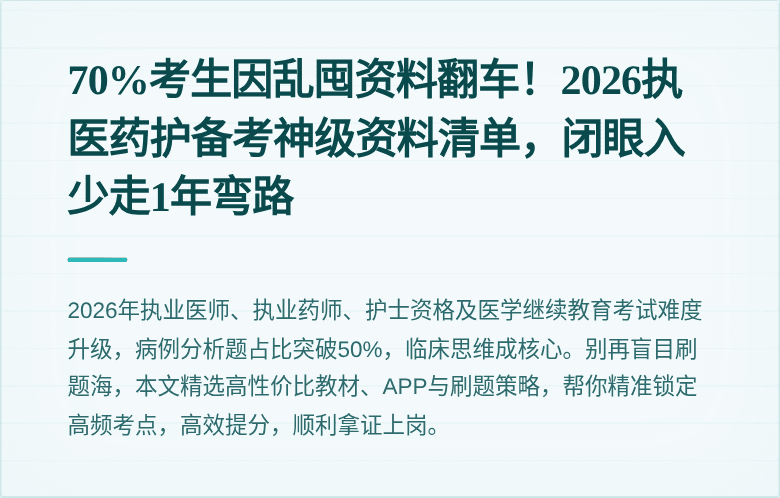 70%考生因乱囤资料翻车！2026执医药护备考神级资料清单，闭眼入少走1年弯路

2026年执业医师、执业药师、护士资格及医学继续教育考试难度升级，病例分析题占比突破50%，临床思维成核心。别再盲目刷题海，本文精选高性价比教材、APP与刷题策略，帮你精准锁定高频考点，高效提分，顺利拿证上岗。